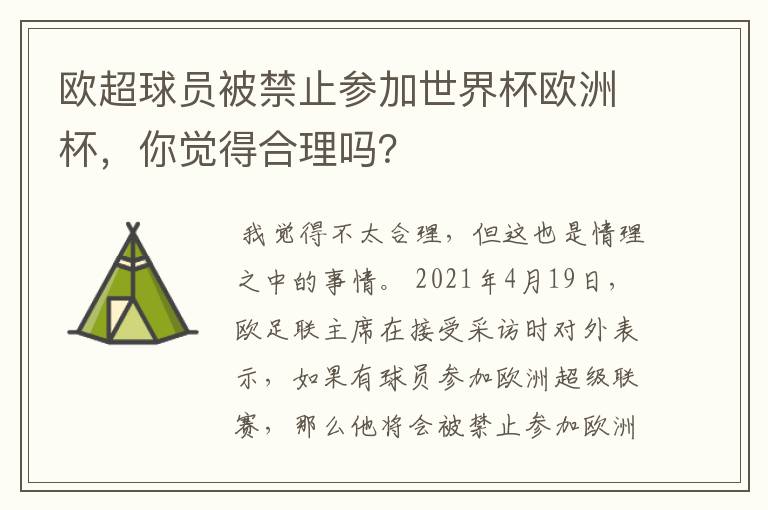 欧超球员被禁止参加世界杯欧洲杯，你觉得合理吗？

我觉得不太合理，但这也是情理之中的事情。2021年4月19日，欧足联主席在接受采访时对外表示，如果有球员参加欧洲超级联赛，那么他将会被禁止参加欧洲